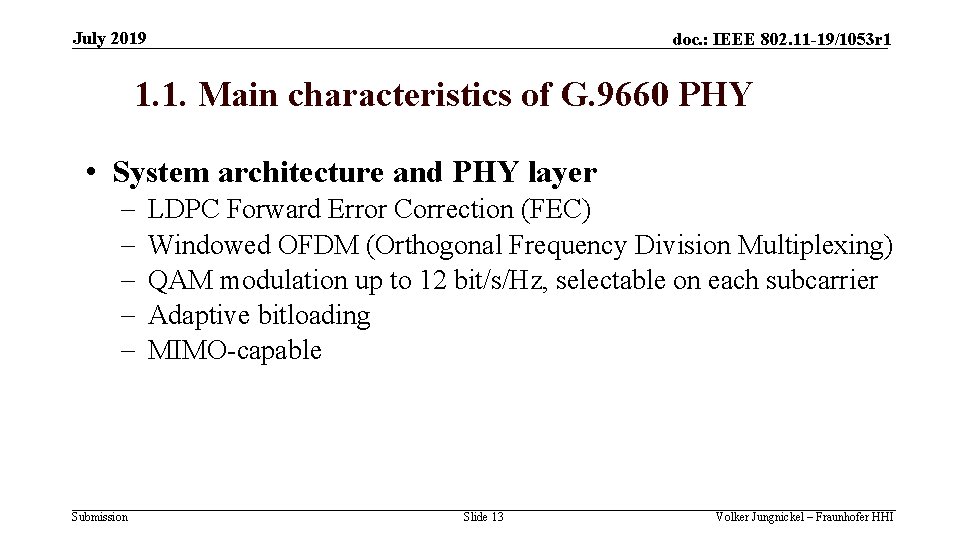 July 2019

doc.: IEEE 802.11-19/1053r1

1.1. Main characteristics of G.9660 PHY

• System architecture and PHY layer
– LDPC Forward Error Correction (FEC)
– Windowed OFDM (Orthogonal Frequency Division Multiplexing)
– QAM modulation up to 12 bit/s/Hz, selectable on each subcarrier
– Adaptive bitloading
– MIMO-capable

Submission

Slide 13

Volker Jungnickel – Fraunhofer HHI